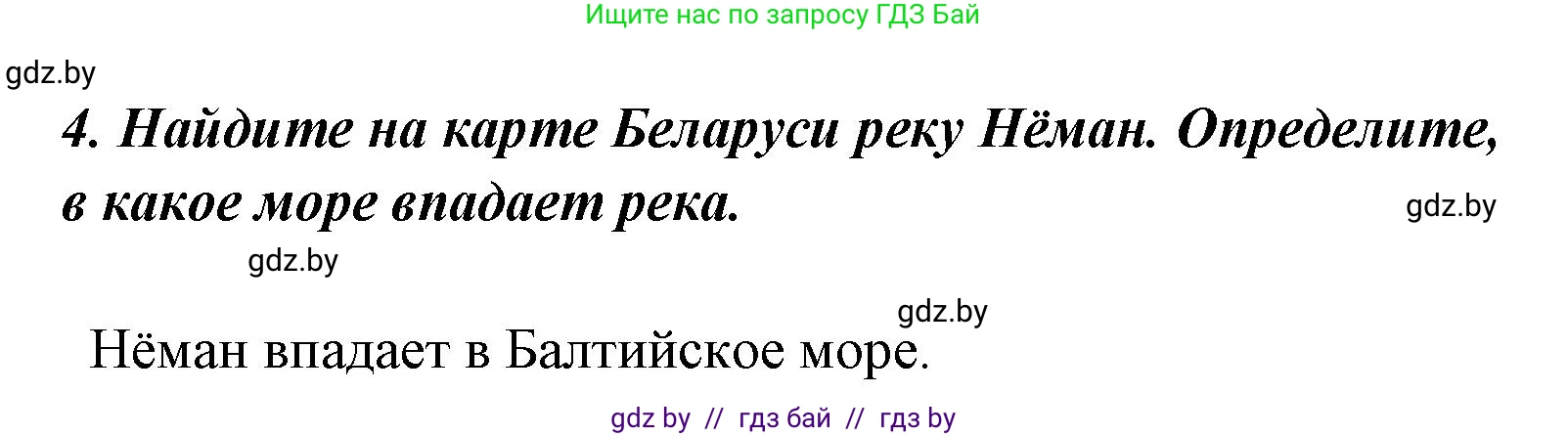 Ищите нас по запросу ГДЗ Бай

gdz.by

4. Найдите на карте Беларуси реку Нёман. Определите, в какое море впадает река.

gdz.by

gdz.by

gdz.by

Нёман впадает в Балтийское море.

gdz by // гдз бай // гдз by